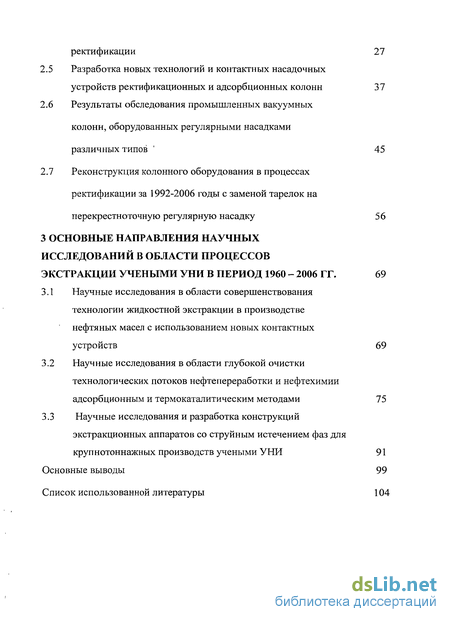 ректификации 27

2.5 Разработка новых технологий и контактных насадочных устройств ректификационных и адсорбционных колонн 37

2.6 Результаты обследования промышленных вакуумных колонн, оборудованных регулярными насадками различных типов 45

2.7 Реконструкция колонного оборудования в процессах ректификации за 1992-2006 годы с заменой тарелок на перекрестноточную регулярную насадку 56

3 ОСНОВНЫЕ НАПРАВЛЕНИЯ НАУЧНЫХ ИССЛЕДОВАНИЙ В ОБЛАСТИ ПРОЦЕССОВ ЭКСТРАКЦИИ УЧЕНЫМИ УНИ В ПЕРИОД 1960 – 2006 ГГ. 69

3.1 Научные исследования в области совершенствования технологии жидкостной экстракции в производстве нефтяных масел с использованием новых контактных устройств 69

3.2 Научные исследования в области глубокой очистки технологических потоков нефтепереработки и нефтехимии адсорбционным и термокаталитическим методами 75

3.3 Научные исследования и разработка конструкций экстракционных аппаратов со струйным истечением фаз для крупнотоннажных производств учеными УНИ 91

Основные выводы 99

Список использованной литературы 104

dsLib.net
библиотека диссертаций